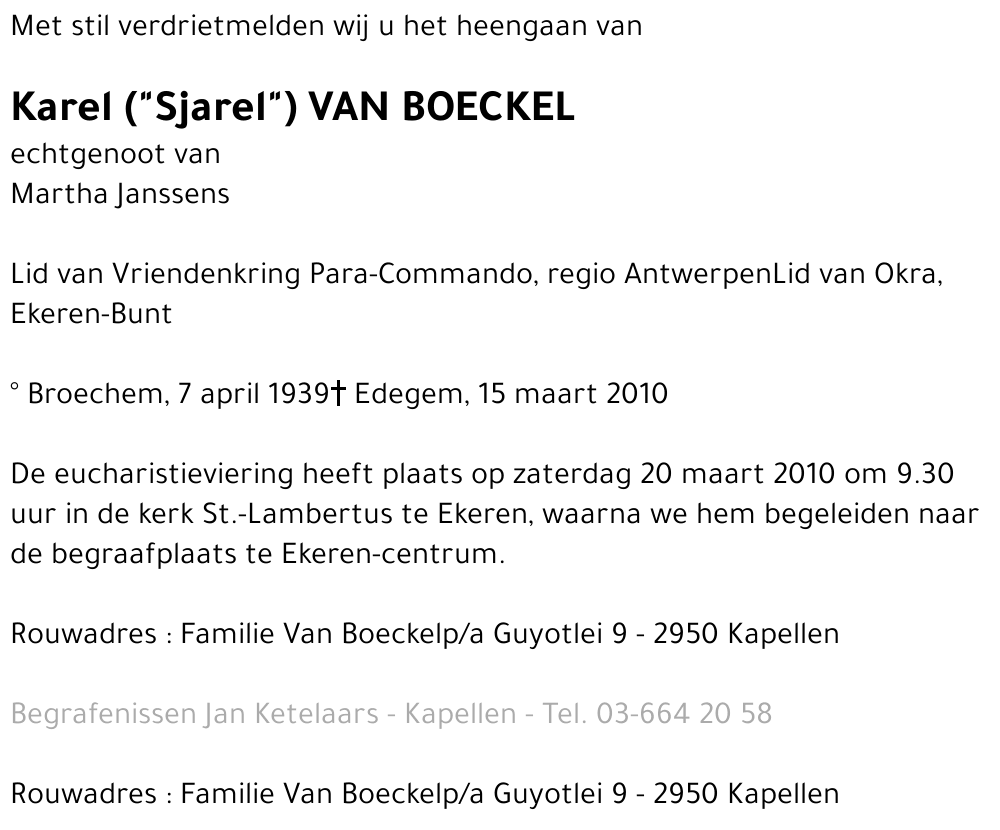 Met stil verdrietmelden wij u het heengaan van

Karel ("Sjarel") VAN BOECKEL
echtgenoot van
Martha Janssens

Lid van Vriendenkring Para-Commando, regio AntwerpenLid van Okra, Ekeren-Bunt

° Broechem, 7 april 1939† Edegem, 15 maart 2010

De eucharistieviering heeft plaats op zaterdag 20 maart 2010 om 9.30 uur in de kerk St.-Lambertus te Ekeren, waarna we hem begeleiden naar de begraafplaats te Ekeren-centrum.

Rouwadres : Familie Van Boeckelp/a Guyotlei 9 - 2950 Kapellen

Begrafenissen Jan Ketelaars - Kapellen - Tel. 03-664 20 58

Rouwadres : Familie Van Boeckelp/a Guyotlei 9 - 2950 Kapellen